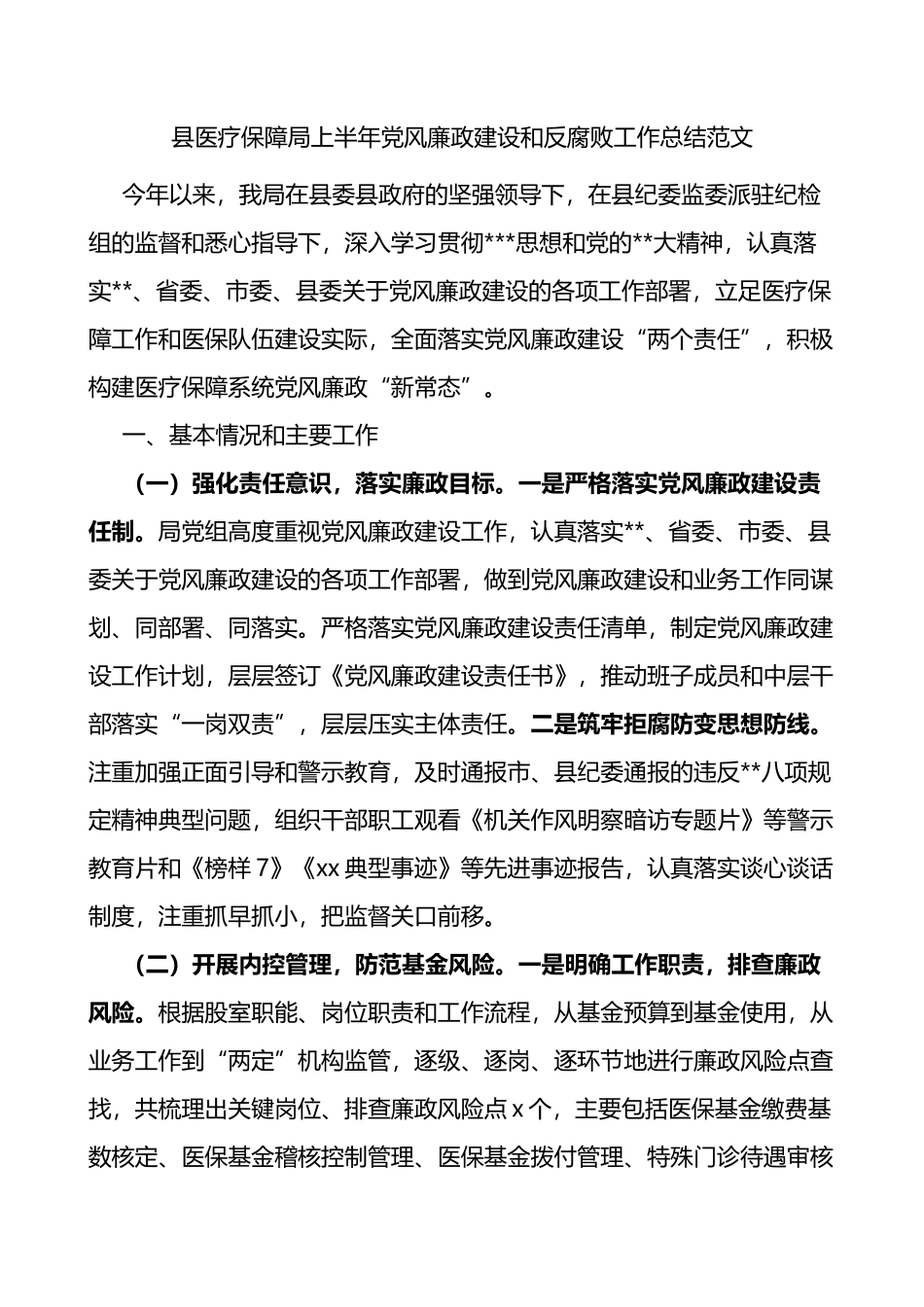 县医疗保障局上半年党风廉政建设和反腐败工作总结范文

今年以来，我局在县委县政府的坚强领导下，在县纪委监委派驻纪检组的监督和悉心指导下，深入学习贯彻***思想和党的**大精神，认真落实**、省委、市委、县委关于党风廉政建设的各项工作部署，立足医疗保障工作和医保队伍建设实际，全面落实党风廉政建设“两个责任”，积极构建医疗保障系统党风廉政“新常态”。

一、基本情况和主要工作

（一）强化责任意识，落实廉政目标。一是严格落实党风廉政建设责任制。局党组高度重视党风廉政建设工作，认真落实**、省委、市委、县委关于党风廉政建设的各项工作部署，做到党风廉政建设和业务工作同谋划、同部署、同落实。严格落实党风廉政建设责任清单，制定党风廉政建设工作计划，层层签订《党风廉政建设责任书》，推动班子成员和中层干部落实“一岗双责”，层层压实主体责任。二是筑牢拒腐防变思想防线。注重加强正面引导和警示教育，及时通报市、县纪委通报的违反**八项规定精神典型问题，组织干部职工观看《机关作风明察暗访专题片》等警示教育片和《榜样7》《xx典型事迹》等先进事迹报告，认真落实谈心谈话制度，注重抓早抓小，把监督关口前移。

（二）开展内控管理，防范基金风险。一是明确工作职责，排查廉政风险。根据股室职能、岗位职责和工作流程，从基金预算到基金使用，从业务工作到“两定”机构监管，逐级、逐岗、逐环节地进行廉政风险点查找，共梳理出关键岗位、排查廉政风险点x个，主要包括医保基金缴费基数核定、医保基金稽核控制管理、医保基金拨付管理、特殊门诊待遇审核